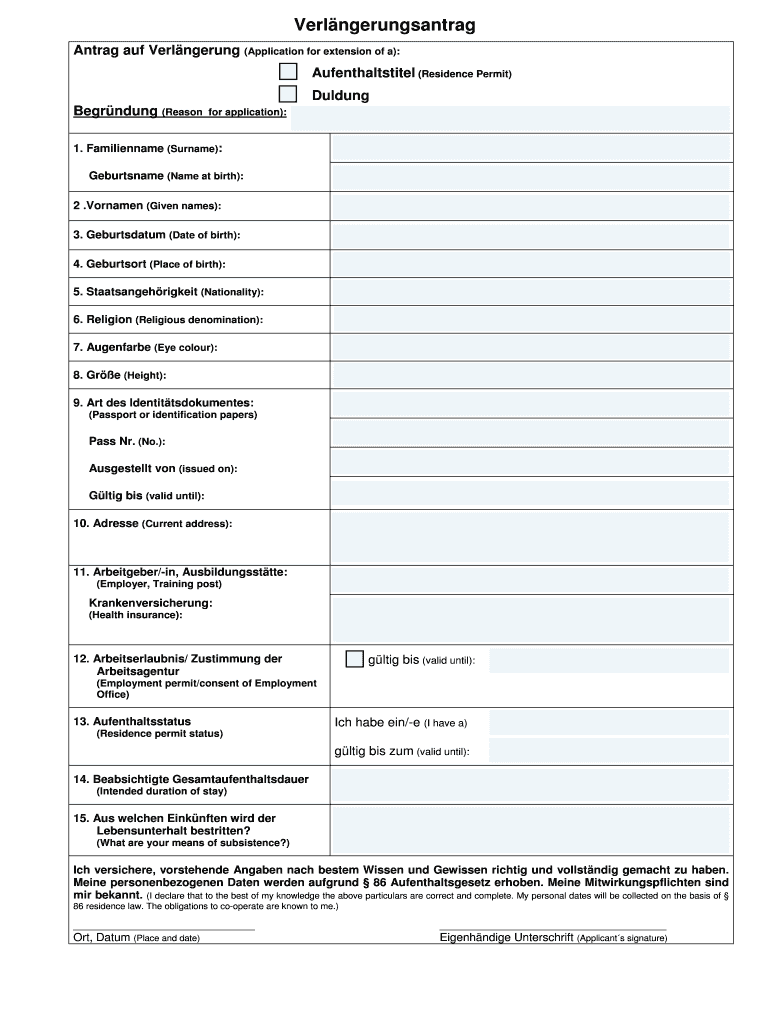 Verlängerungsantrag

Antrag auf Verlängerung (Application for extension of a):

Aufenthaltstitel (Residence Permit)

Duldung

Begründung (Reason for application):

1. Familienname (Surname):

Geburtsname (Name at birth):

2 .Vornamen (Given names):

3. Geburtsdatum (Date of birth):

4. Geburtsort (Place of birth):

5. Staatsangehörigkeit (Nationality):

6. Religion (Religious denomination):

7. Augenfarbe (Eye colour):

8. Größe (Height):

9. Art des Identitätsdokumentes: (Passport or identification papers)

Pass Nr. (No.):

Ausgestellt von (issued on):

Gültig bis (valid until):

10. Adresse (Current address):

11. Arbeitgeber/-in, Ausbildungsstätte: (Employer, Training post)

Krankenversicherung: (Health insurance):

12. Arbeitserlaubnis/ Zustimmung der Arbeitsagentur (Employment permit/consent of Employment Office)

gültig bis (valid until):

13. Aufenthaltsstatus (Residence permit status)

Ich habe ein/-e (I have a)

gültig bis zum (valid until):

14. Beabsichtigte Gesamtaufenthaltsdauer (Intended duration of stay)

15. Aus welchen Einkünften wird der Lebensunterhalt bestritten? (What are your means of subsistence?)

Ich versichere, vorstehende Angaben nach bestem Wissen und Gewissen richtig und vollständig gemacht zu haben. Meine personenbezogenen Daten werden aufgrund § 86 Aufenthaltsgesetz erhoben. Meine Mitwirkungspflichten sind mir bekannt. (I declare that to the best of my knowledge the above particulars are correct and complete. My personal dates will be collected on the basis of § 86 residence law. The obligations to co-operate are known to me.)

Ort, Datum (Place and date)

Eigenhändige Unterschrift (Applicant´s signature)